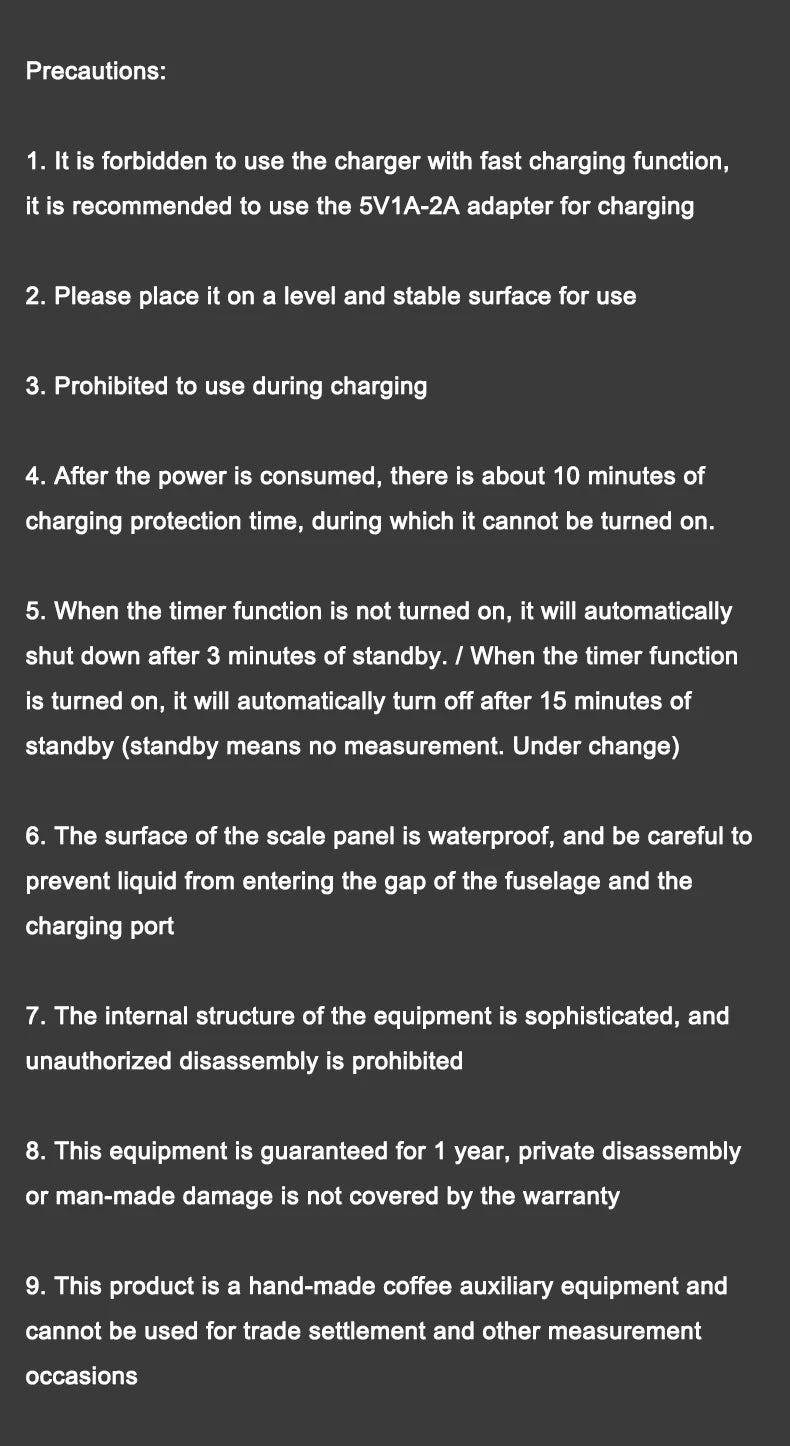 Precautions:

1. It is forbidden to use the charger with fast charging function, it is recommended to use the 5V1A-2A adapter for charging

2. Please place it on a level and stable surface for use

3. Prohibited to use during charging

4. After the power is consumed, there is about 10 minutes of charging protection time, during which it cannot be turned on.

5. When the timer function is not turned on, it will automatically shut down after 3 minutes of standby. / When the timer function is turned on, it will automatically turn off after 15 minutes of standby (standby means no measurement. Under change)

6. The surface of the scale panel is waterproof, and be careful to prevent liquid from entering the gap of the fuselage and the charging port

7. The internal structure of the equipment is sophisticated, and unauthorized disassembly is prohibited

8. This equipment is guaranteed for 1 year, private disassembly or man-made damage is not covered by the warranty

9. This product is a hand-made coffee auxiliary equipment and cannot be used for trade settlement and other measurement occasions